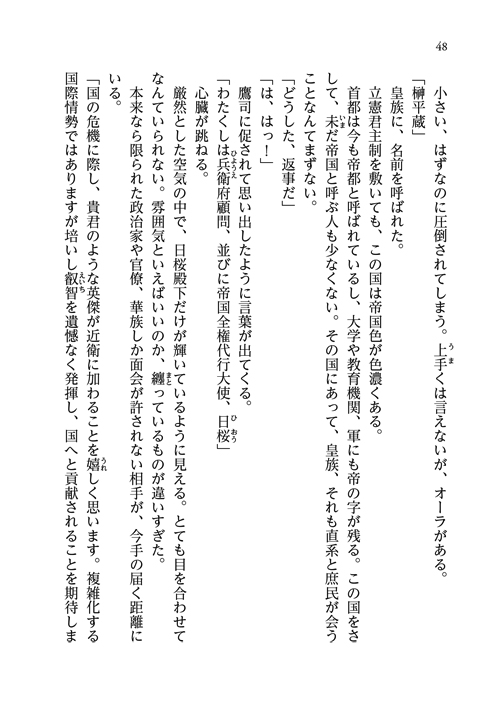 48

小さい、はずなのに圧倒されてしまう。上手くは言えないが、オーラがある。

「榊平蔵」

皇族に、名前を呼ばれた。

立憲君主制を敷いても、この国は帝国色が色濃くある。

首都は今も帝都と呼ばれているし、大学や教育機関、軍にも帝の字が残る。この国をさして、未だ帝国と呼ぶ人も少なくない。その国にあって、皇族、それも直系と庶民が会うことなんてまずない。

「どうした、返事だ」

「は、はっ！」

鷹司に促されて思い出したように言葉が出てくる。

「わたくしは兵衛府顧問、並びに帝国全権代行大使、日桜」

心臓が跳ねる。

厳然とした空気の中で、日桜殿下だけが輝いているように見える。とても目を合わせてなんていられない。雰囲気といえばいいのか、纏っているものが違いすぎた。

本来なら限られた政治家や官僚、華族しか面会が許されない相手が、今手の届く距離にいる。

「国の危機に際し、貴君のような英傑が近衛に加わることを嬉しく思います。複雑化する国際情勢ではありますが培いし叡智を遺憾なく発揮し、国へと貢献されることを期待しま